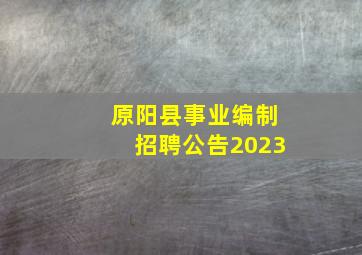 原阳县事业编制
招聘公告2023